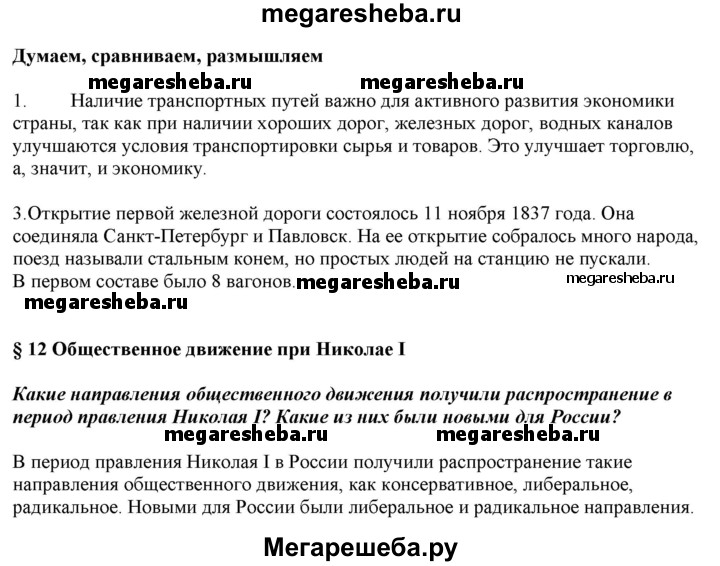 megaresheba.ru

Думаем, сравниваем, размышляем

megaresheba.ru megaresheba.ru

1. Наличие транспортных путей важно для активного развития экономики страны, так как при наличии хороших дорог, железных дорог, водных каналов улучшаются условия транспортировки сырья и товаров. Это улучшает торговлю, а, значит, и экономику.

3.Открытие первой железной дороги состоялось 11 ноября 1837 года. Она соединяла Санкт-Петербург и Павловск. На ее открытие собралось много народа, поезд называли стальным конем, но простых людей на станцию не пускали. В первом составе было 8 вагонов. megaresheba.ru megaresheba.ru

megaresheba.ru

§ 12 Общественное движение при Николае I

Какие направления общественного движения получили распространение в период правления Николая I? Какие из них были новыми для России?

megaresheba.ru megaresheba.ru

В период правления Николая I в России получили распространение такие направления общественного движения, как консервативное, либеральное, радикальное. Новыми для России были либеральное и радикальное направления.

Мегарешеба.ру